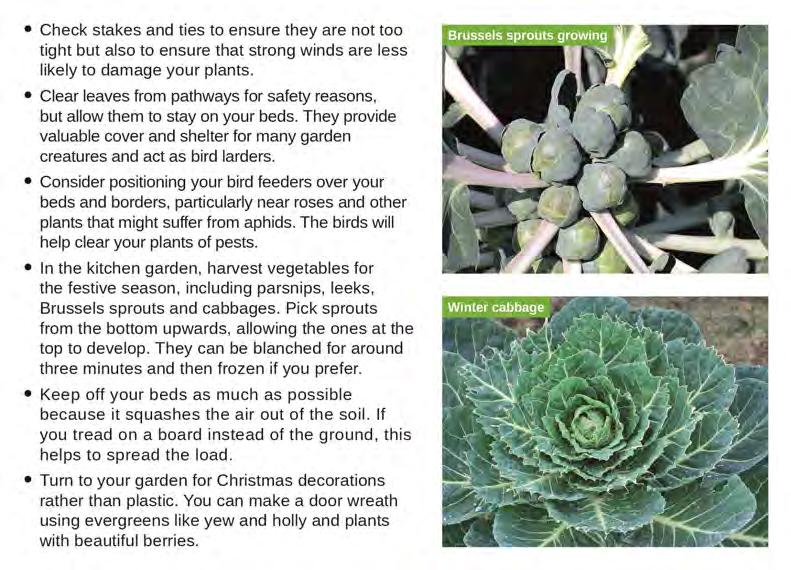 • Check stakes and ties to ensure they are not too tight but also to ensure that strong winds are less likely to damage your plants.

• Clear leaves from pathways for safety reasons, but allow them to stay on your beds. They provide valuable cover and shelter for many garden creatures and act as bird larders.

• Consider positioning your bird feeders over your beds and borders, particularly near roses and other plants that might suffer from aphids. The birds will help clear your plants of pests.

• In the kitchen garden, harvest vegetables for the festive season, including parsnips, leeks, Brussels sprouts and cabbages. Pick sprouts from the bottom upwards, allowing the ones at the top to develop. They can be blanched for around three minutes and then frozen if you prefer.

• Keep off your beds as much as possible because it squashes the air out of the soil. If you tread on a board instead of the ground, this helps to spread the load.

• Turn to your garden for Christmas decorations rather than plastic. You can make a door wreath using evergreens like yew and holly and plants with beautiful berries.

Brussels sprouts growing

Winter cabbage